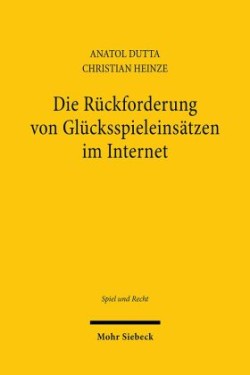 ANATOL DUTTA
CHRISTIAN HEINZE

Die Rückforderung von Glücksspieleinsätzen im Internet

Spiel und Recht

Mohr Siebeck